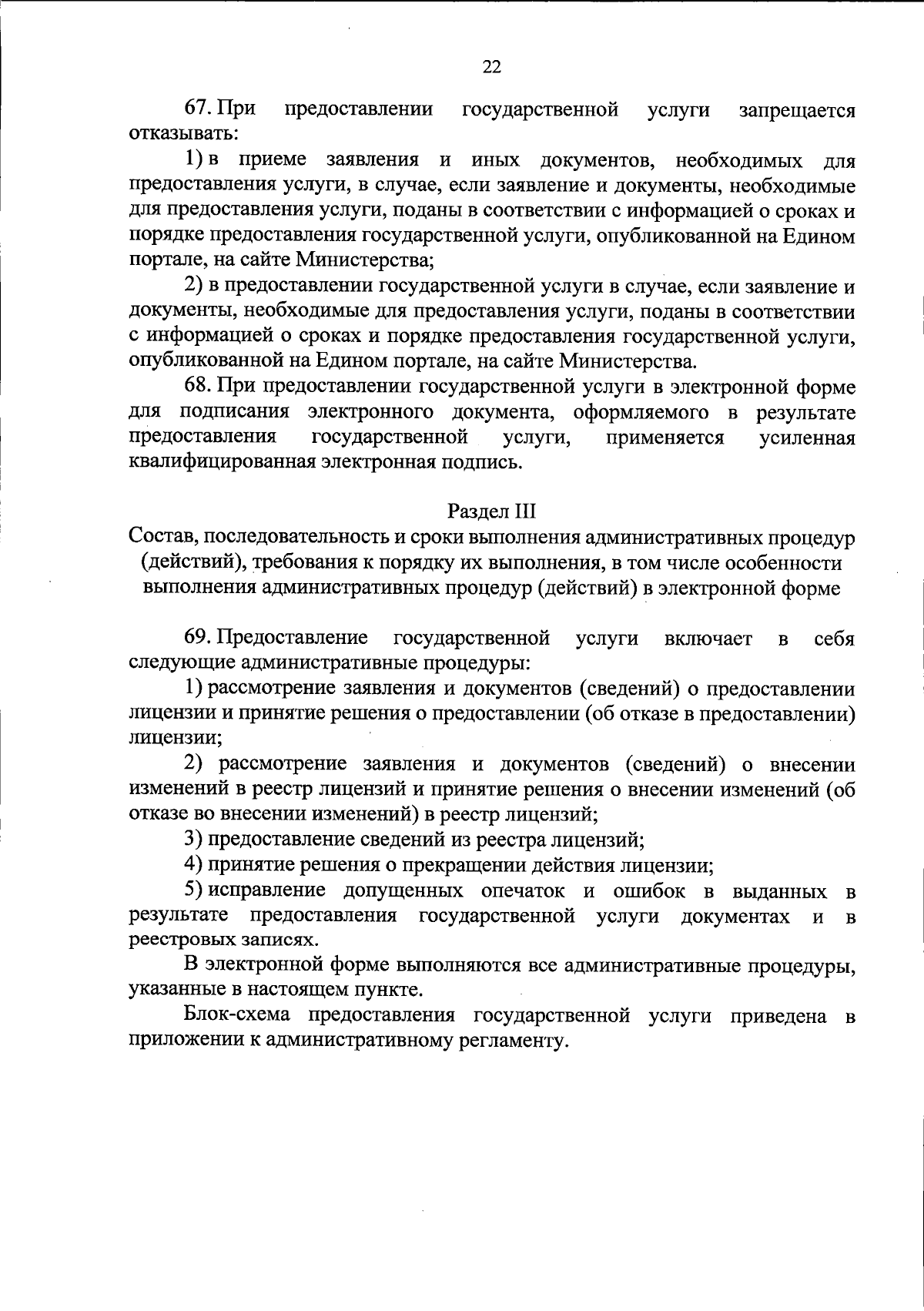 22

67. При предоставлении государственной услуги запрещается отказывать:

1) в приеме заявления и иных документов, необходимых для предоставления услуги, в случае, если заявление и документы, необходимые для предоставления услуги, поданы в соответствии с информацией о сроках и порядке предоставления государственной услуги, опубликованной на Едином портале, на сайте Министерства;

2) в предоставлении государственной услуги в случае, если заявление и документы, необходимые для предоставления услуги, поданы в соответствии с информацией о сроках и порядке предоставления государственной услуги, опубликованной на Едином портале, на сайте Министерства.

68. При предоставлении государственной услуги в электронной форме для подписания электронного документа, оформляемого в результате предоставления государственной услуги, применяется усиленная квалифицированная электронная подпись.

Раздел III
Состав, последовательность и сроки выполнения административных процедур (действий), требования к порядку их выполнения, в том числе особенности выполнения административных процедур (действий) в электронной форме

69. Предоставление государственной услуги включает в себя следующие административные процедуры:

1) рассмотрение заявления и документов (сведений) о предоставлении лицензии и принятие решения о предоставлении (об отказе в предоставлении) лицензии;

2) рассмотрение заявления и документов (сведений) о внесении изменений в реестр лицензий и принятие решения о внесении изменений (об отказе во внесении изменений) в реестр лицензий;

3) предоставление сведений из реестра лицензий;

4) принятие решения о прекращении действия лицензии;

5) исправление допущенных опечаток и ошибок в выданных в результате предоставления государственной услуги документах и в реестровых записях.

В электронной форме выполняются все административные процедуры, указанные в настоящем пункте.

Блок-схема предоставления государственной услуги приведена в приложении к административному регламенту.